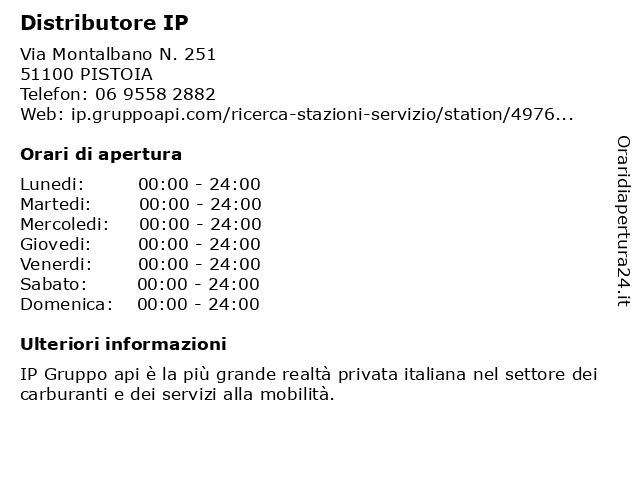 Distributore IP

Via Montalbano N. 251
51100 PISTOIA
Telefon: 06 9558 2882
Web: ip.gruppoapi.com/ricerca-stazioni-servizio/station/4976...

Orari di apertura

Lunedi: 00:00 - 24:00
Martedi: 00:00 - 24:00
Mercoledi: 00:00 - 24:00
Giovedi: 00:00 - 24:00
Venerdi: 00:00 - 24:00
Sabato: 00:00 - 24:00
Domenica: 00:00 - 24:00

Ulteriori informazioni

IP Gruppo api è la più grande realtà privata italiana nel settore dei carburanti e dei servizi alla mobilità.

Oraridiapertura24.it